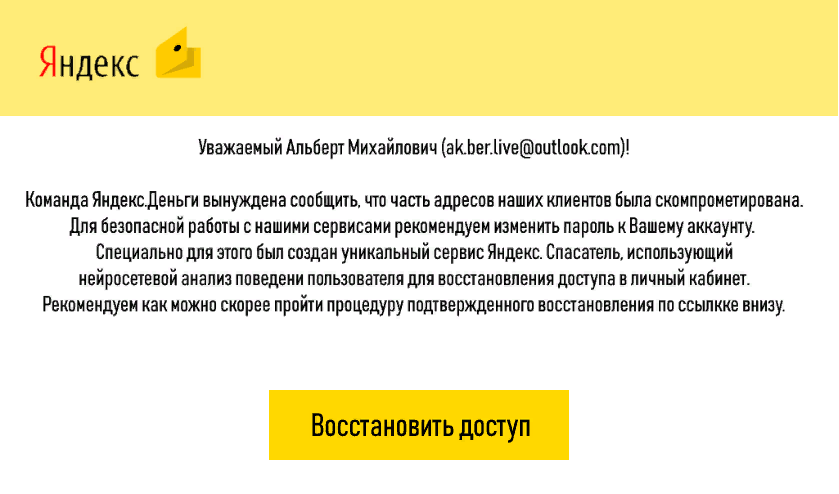 Яндекс

Уважаемый Альберт Михайлович (ak.ber.live@outlook.com)!

Команда Яндекс.Деньги вынуждена сообщить, что часть адресов наших клиентов была скомпрометирована. Для безопасной работы с нашими сервисами рекомендуем изменить пароль к Вашему аккаунту. Специально для этого был создан уникальный сервис Яндекс. Спасатель, использующий нейросетевой анализ поведени пользователя для восстановления доступа в личный кабинет. Рекомендуем как можно скорее пройти процедуру подтвержденного восстановления по ссылкке внизу.

Восстановить доступ